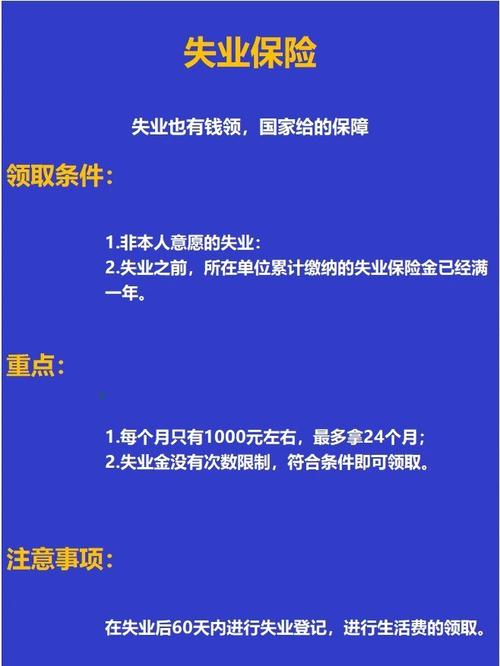 失业保险

失业也有钱领，国家给的保障

领取条件：

1.非本人意愿的失业：
2.失业之前，所在单位累计缴纳的失业保险金已经满一年。

重点：

1.每个月只有1000元左右，最多拿24个月；
2.失业金没有次数限制，符合条件即可领取。

注意事项：

在失业后60天内进行失业登记，进行生活费的领取。